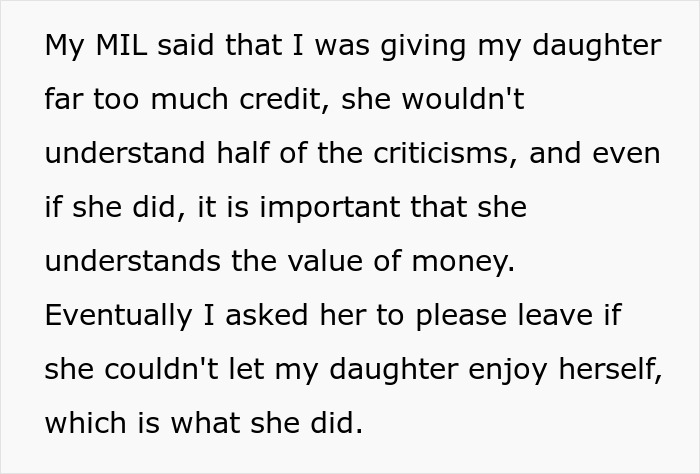 My MIL said that I was giving my daughter far too much credit, she wouldn't understand half of the criticisms, and even if she did, it is important that she understands the value of money.
Eventually I asked her to please leave if she couldn't let my daughter enjoy herself, which is what she did.